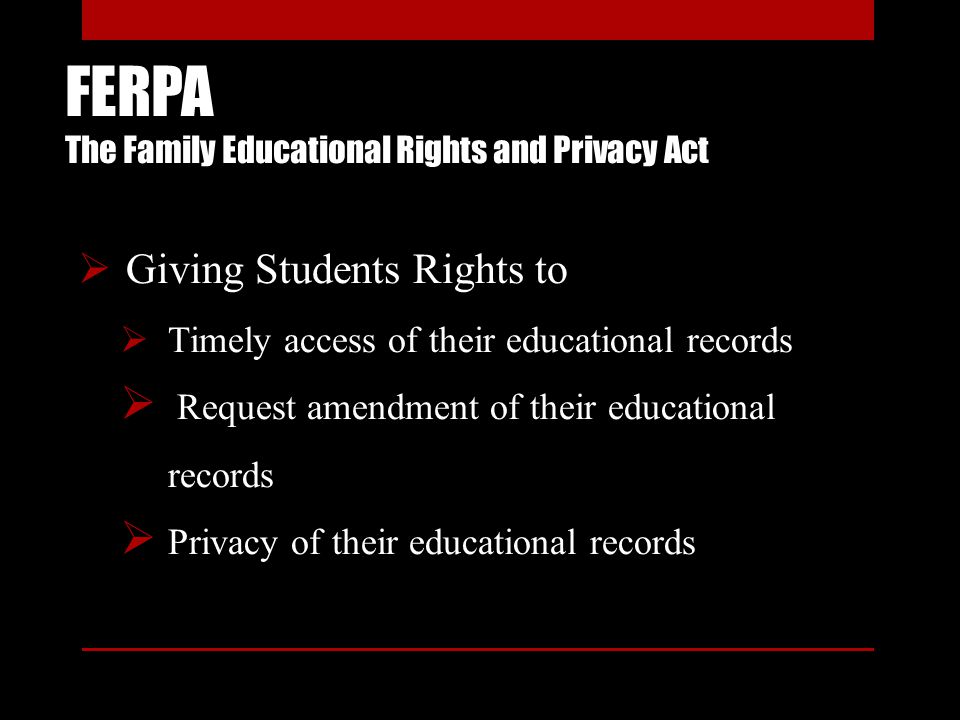 FERPA
The Family Educational Rights and Privacy Act

➢ Giving Students Rights to
➢ Timely access of their educational records
➢ Request amendment of their educational records
➢ Privacy of their educational records